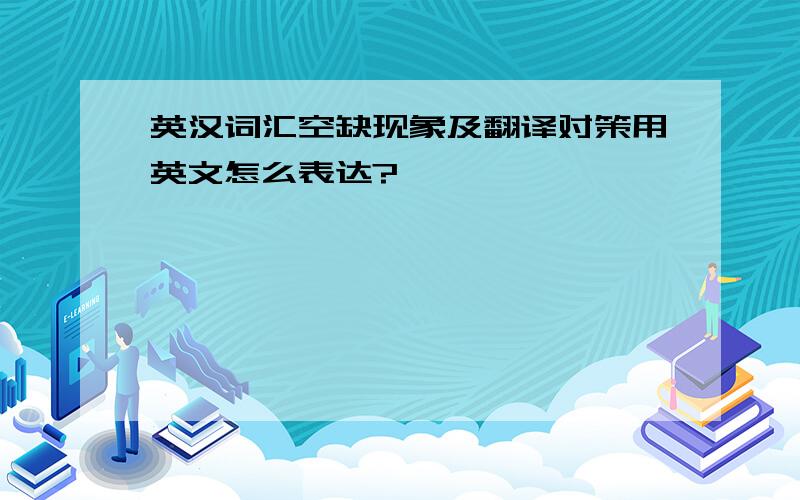 英汉词汇空缺现象及翻译对策用英文怎么表达?

E-LEARNING